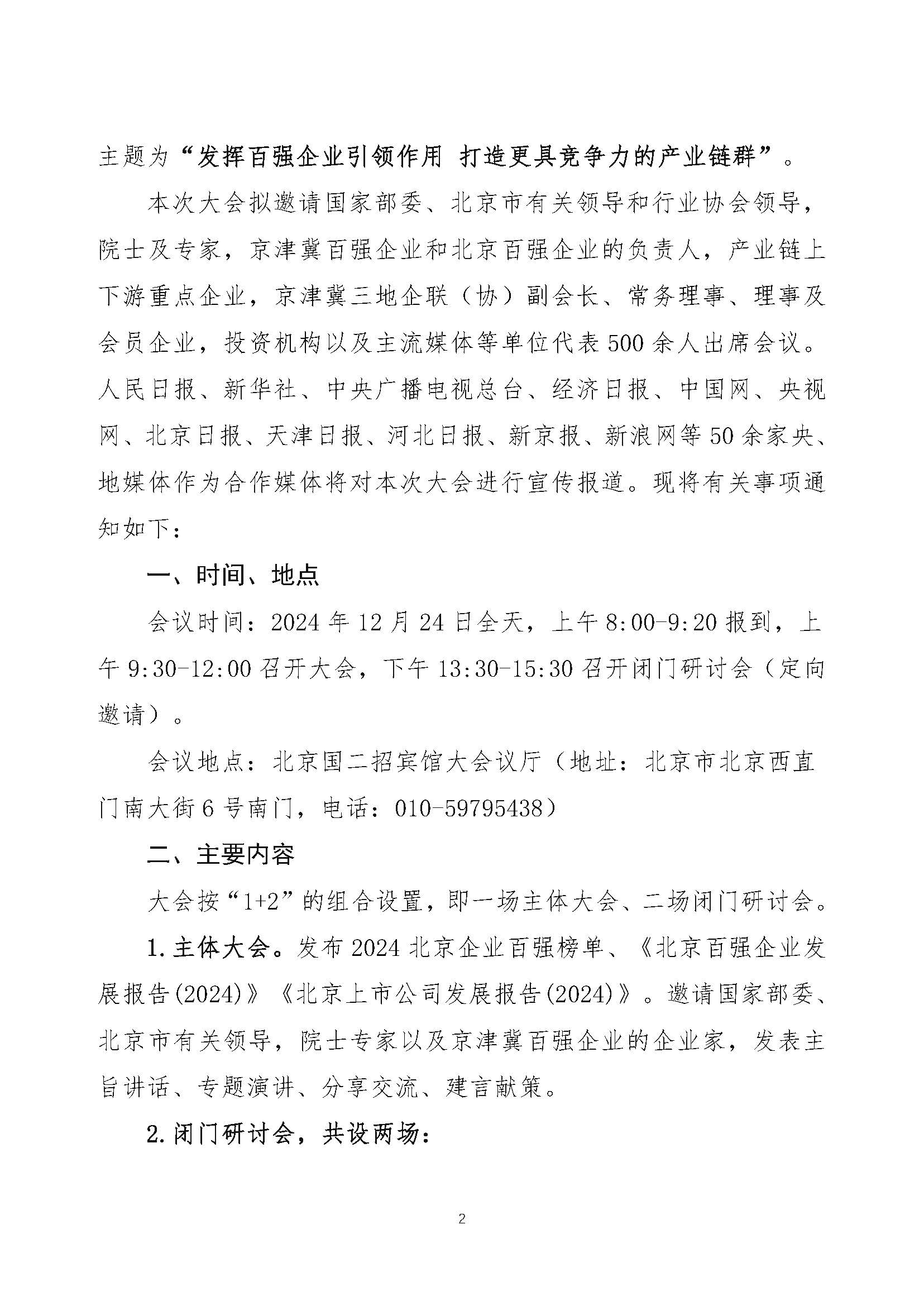 主题为“发挥百强企业引领作用 打造更具竞争力的产业链群”。

本次大会拟邀请国家部委、北京市有关领导和行业协会领导，院士及专家，京津冀百强企业和北京百强企业的负责人，产业链上下游重点企业，京津冀三地企联（协）副会长、常务理事、理事及会员企业，投资机构以及主流媒体等单位代表500余人出席会议。人民日报、新华社、中央广播电视总台、经济日报、中国网、央视网、北京日报、天津日报、河北日报、新京报、新浪网等50余家央、地媒体作为合作媒体将对本次大会进行宣传报道。现将有关事项通知如下：

一、时间、地点

会议时间：2024年12月24日全天，上午8:00-9:20报到，上午9:30-12:00召开大会，下午13:30-15:30召开闭门研讨会（定向邀请）。

会议地点：北京国二招宾馆大会议厅（地址：北京市北京西直门南大街6号南门，电话：010-59795438）

二、主要内容

大会按“1+2”的组合设置，即一场主体大会、二场闭门研讨会。

1.主体大会。发布2024北京企业百强榜单、《北京百强企业发展报告(2024)》《北京上市公司发展报告(2024)》。邀请国家部委、北京市有关领导，院士专家以及京津冀百强企业的企业家，发表主旨讲话、专题演讲、分享交流、建言献策。

2.闭门研讨会，共设两场：

2